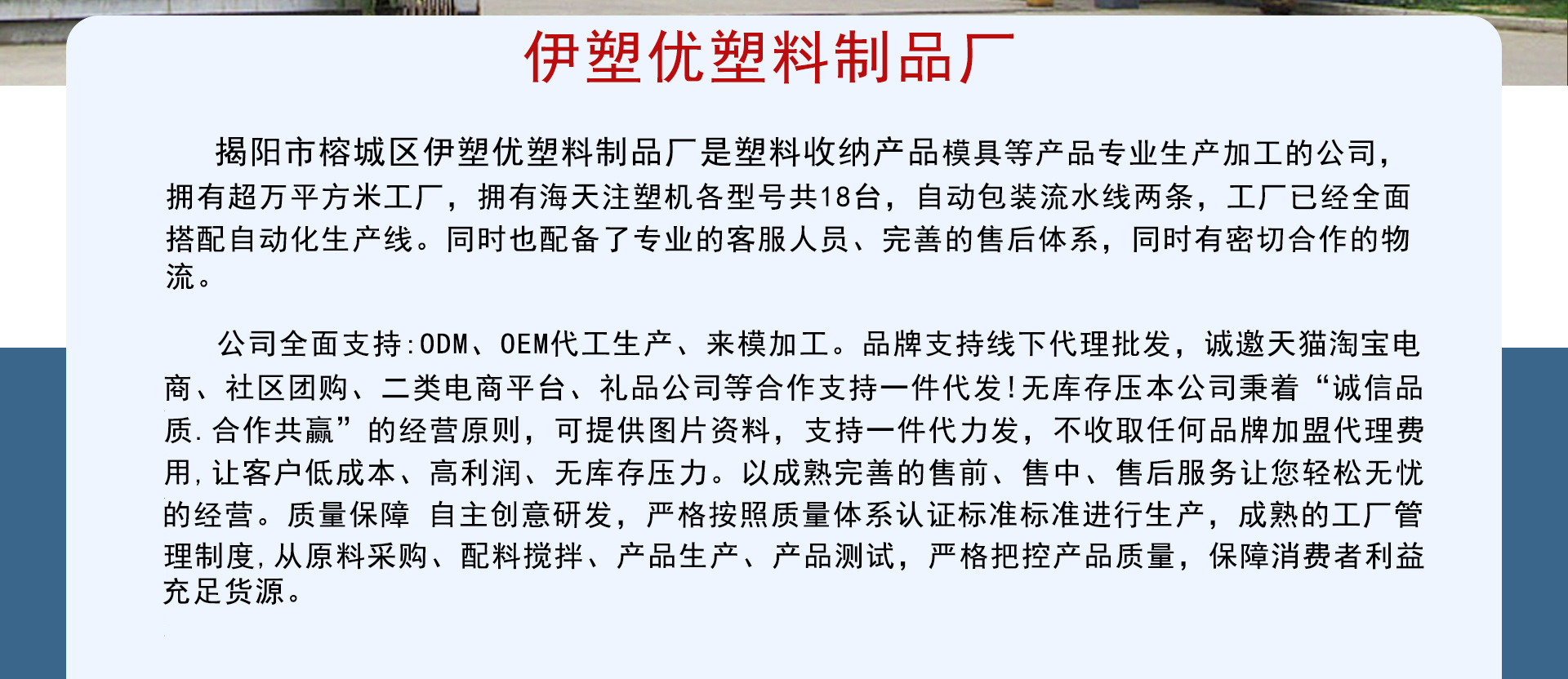 伊塑优塑料制品厂

揭阳市榕城区伊塑优塑料制品厂是塑料收纳产品模具等产品专业生产加工的公司，拥有超万平方米工厂，拥有海天注塑机各型号共18台，自动包装流水线两条，工厂已经全面搭配自动化生产线。同时也配备了专业的客服人员、完善的售后体系，同时有密切合作的物流。

公司全面支持:ODM、OEM代工生产、来模加工。品牌支持线下代理批发，诚邀天猫淘宝电商、社区团购、二类电商平台、礼品公司等合作支持一件代发!无库存压本公司秉着“诚信品质.合作共赢”的经营原则，可提供图片资料，支持一件代力发，不收取任何品牌加盟代理费用,让客户低成本、高利润、无库存压力。以成熟完善的售前、售中、售后服务让您轻松无忧的经营。质量保障 自主创意研发，严格按照质量体系认证标准标准进行生产，成熟的工厂管理制度,从原料采购、配料搅拌、产品生产、产品测试，严格把控产品质量，保障消费者利益充足货源。